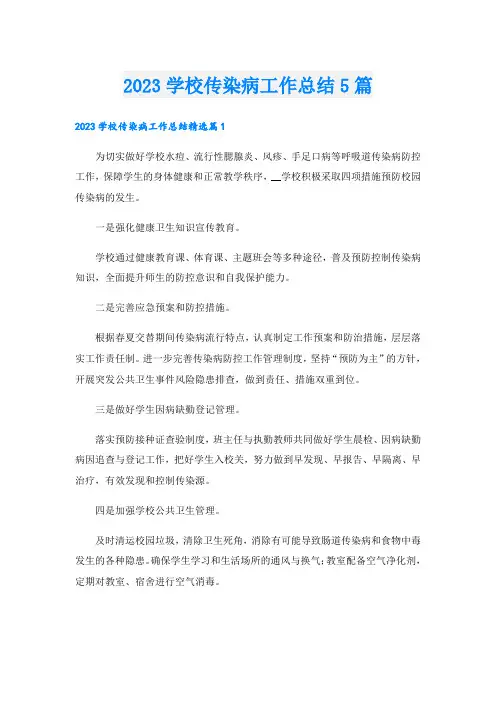 2023 学校传染病工作总结 5 篇

2023 学校传染病工作总结精选篇 1

为切实做好学校水痘、流行性腮腺炎、风疹、手足口病等呼吸道传染病防控工作，保障学生的身体健康和正常教学秩序，__学校积极采取四项措施预防校园传染病的发生。

一是强化健康卫生知识宣传教育。

学校通过健康教育课、体育课、主题班会等多种途径，普及预防控制传染病知识，全面提升师生的防控意识和自我保护能力。

二是完善应急预案和防控措施。

根据春夏交替期间传染病流行特点，认真制定工作预案和防治措施，层层落实工作责任制。进一步完善传染病防控工作管理制度，坚持“预防为主”的方针，开展突发公共卫生事件风险隐患排查，做到责任、措施双重到位。

三是做好学生因病缺勤登记管理。

落实预防接种证查验制度，班主任与执勤教师共同做好学生晨检、因病缺勤病因追查与登记工作，把好学生入校关，努力做到早发现、早报告、早隔离、早治疗，有效发现和控制传染源。

四是加强学校公共卫生管理。

及时清运校园垃圾，清除卫生死角，消除有可能导致肠道传染病和食物中毒发生的各种隐患。确保学生学习和生活场所的通风与换气；教室配备空气净化剂，定期对教室、宿舍进行空气消毒。